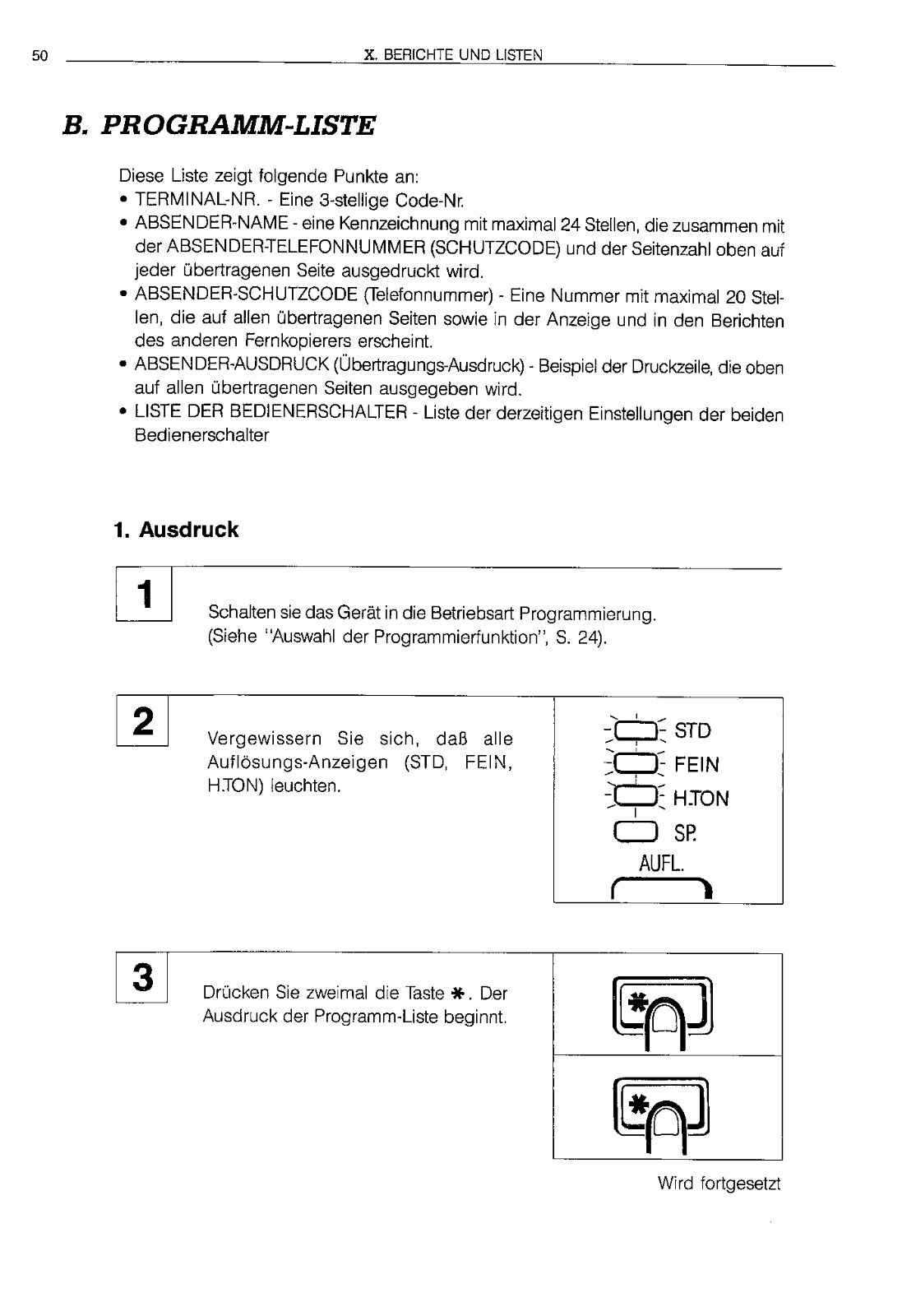 50 X. BERICHTE UND LISTEN

B. PROGRAMM-LISTE

Diese Liste zeigt folgende Punkte an:
• TERMINAL-NR. - Eine 3-stellige Code-Nr.
• ABSENDER-NAME - eine Kennzeichnung mit maximal 24 Stellen, die zusammen mit der ABSENDER-TELEFONNUMMER (SCHUTZCODE) und der Seitenzahl oben auf jeder übertragenen Seite ausgedruckt wird.
• ABSENDER-SCHUTZCODE (Telefonnummer) - Eine Nummer mit maximal 20 Stellen, die auf allen übertragenen Seiten sowie in der Anzeige und in den Berichten des anderen Fernkopierers erscheint.
• ABSENDER-AUSDRUCK (Übertragungs-Ausdruck) - Beispiel der Druckzeile, die oben auf allen übertragenen Seiten ausgegeben wird.
• LISTE DER BEDIENERSCHALTER - Liste der derzeitigen Einstellungen der beiden Bedienerschalter

1. Ausdruck

1

Schalten sie das Gerät in die Betriebsart Programmierung. (Siehe "Auswahl der Programmierfunktion", S. 24).

2

Vergewissern Sie sich, daß alle Auflösungs-Anzeigen (STD, FEIN, H.TON) leuchten.

STD
FEIN
H.TON
SP.
AUFL.

3

Drücken Sie zweimal die Taste ✱. Der Ausdruck der Programm-Liste beginnt.

✱

✱

Wird fortgesetzt